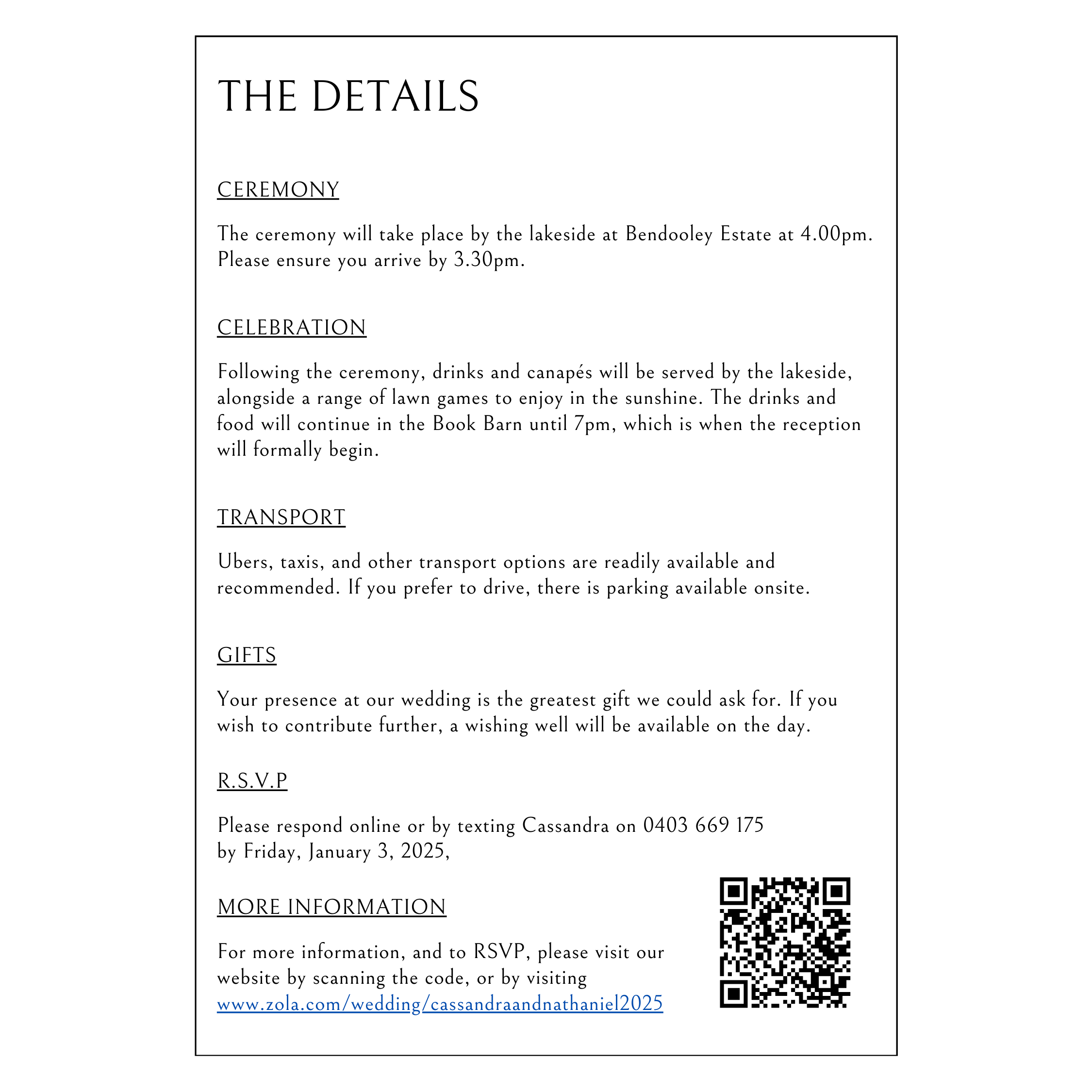 THE DETAILS

CEREMONY

The ceremony will take place by the lakeside at Bendooley Estate at 4.00pm. Please ensure you arrive by 3.30pm.

CELEBRATION

Following the ceremony, drinks and canapés will be served by the lakeside, alongside a range of lawn games to enjoy in the sunshine. The drinks and food will continue in the Book Barn until 7pm, which is when the reception will formally begin.

TRANSPORT

Ubers, taxis, and other transport options are readily available and recommended. If you prefer to drive, there is parking available onsite.

GIFTS

Your presence at our wedding is the greatest gift we could ask for. If you wish to contribute further, a wishing well will be available on the day.

R.S.V.P

Please respond online or by texting Cassandra on 0403 669 175
by Friday, January 3, 2025,

MORE INFORMATION

For more information, and to RSVP, please visit our website by scanning the code, or by visiting www.zola.com/wedding/cassandraandnathaniel2025